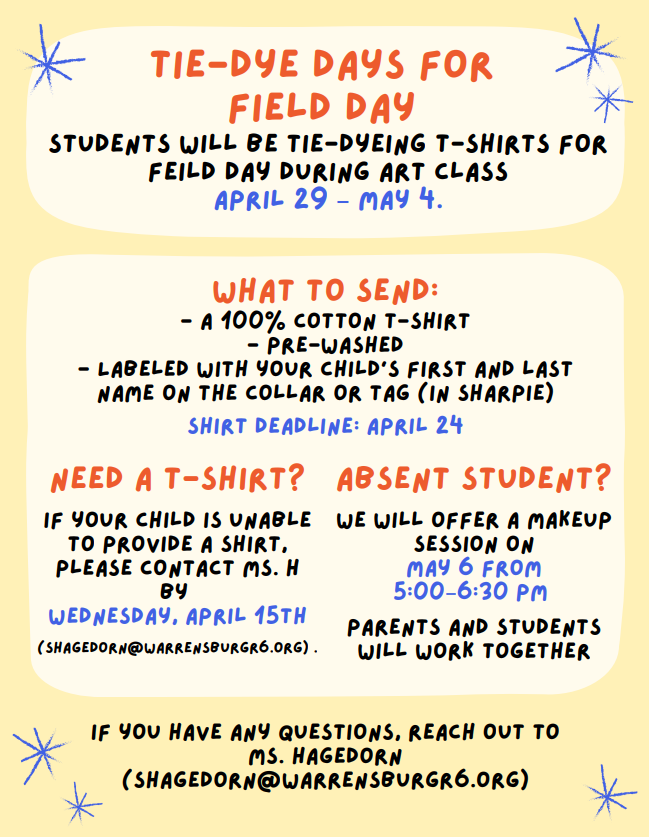 TIE-DYE DAYS FOR FIELD DAY

STUDENTS WILL BE TIE-DYEING T-SHIRTS FOR FEILD DAY DURING ART CLASS APRIL 29 - MAY 4.

WHAT TO SEND:
- A 100% COTTON T-SHIRT
- PRE-WASHED
- LABELED WITH YOUR CHILD'S FIRST AND LAST NAME ON THE COLLAR OR TAG (IN SHARPIE)

SHIRT DEADLINE: APRIL 24

NEED A T-SHIRT?

IF YOUR CHILD IS UNABLE TO PROVIDE A SHIRT, PLEASE CONTACT MS. H BY WEDNESDAY, APRIL 15TH

(SHAGEDORN@WARRENSBURGR6.ORG) .

ABSENT STUDENT?

WE WILL OFFER A MAKEUP SESSION ON MAY 6 FROM 5:00-6:30 PM

PARENTS AND STUDENTS WILL WORK TOGETHER

IF YOU HAVE ANY QUESTIONS, REACH OUT TO MS. HAGEDORN (SHAGEDORN@WARRENSBURGR6.ORG)